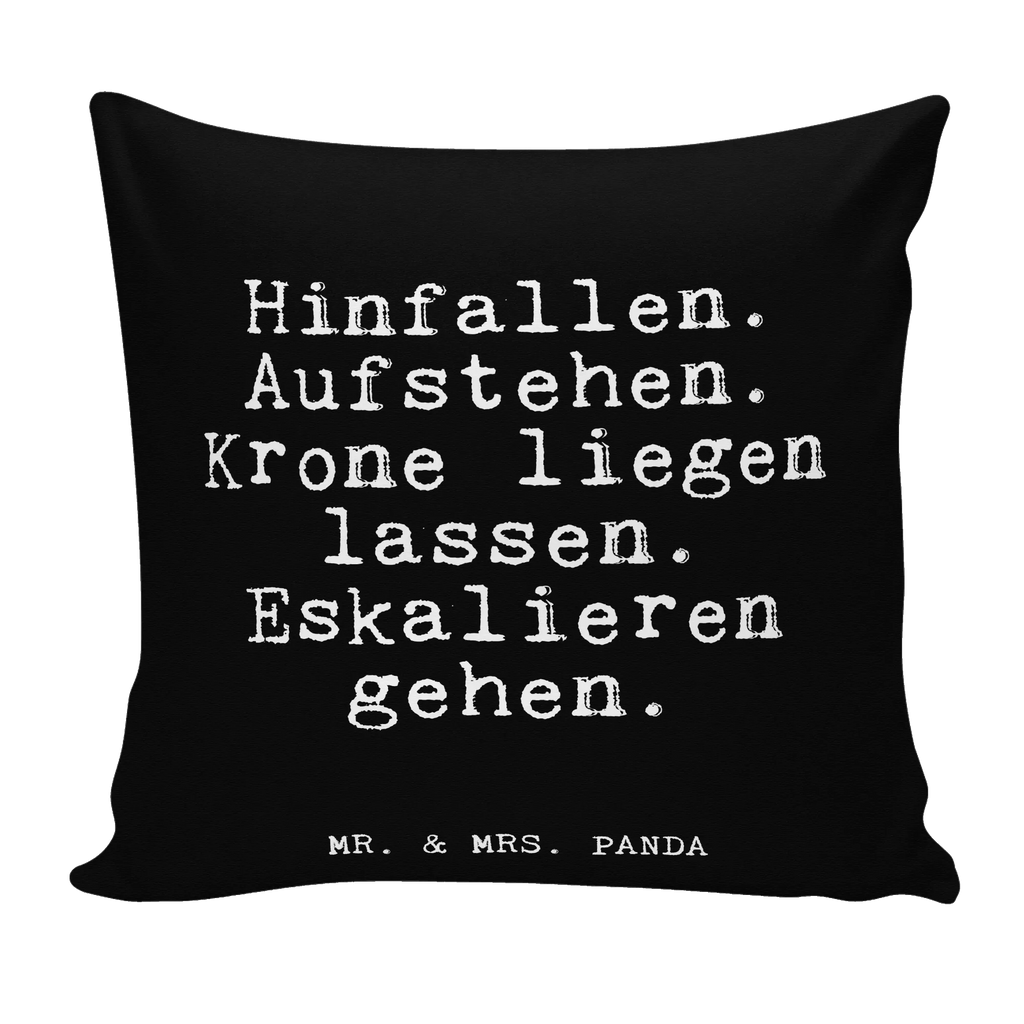 Hinfallen. Aufstehen. Krone liegen lassen. Eskalieren gehen.

MR. & MRS. PANDA